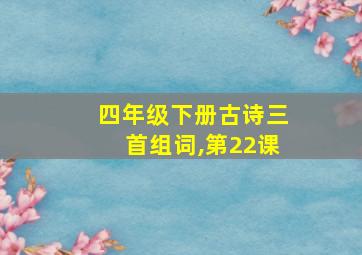 四年级下册古诗三首组词,第22课